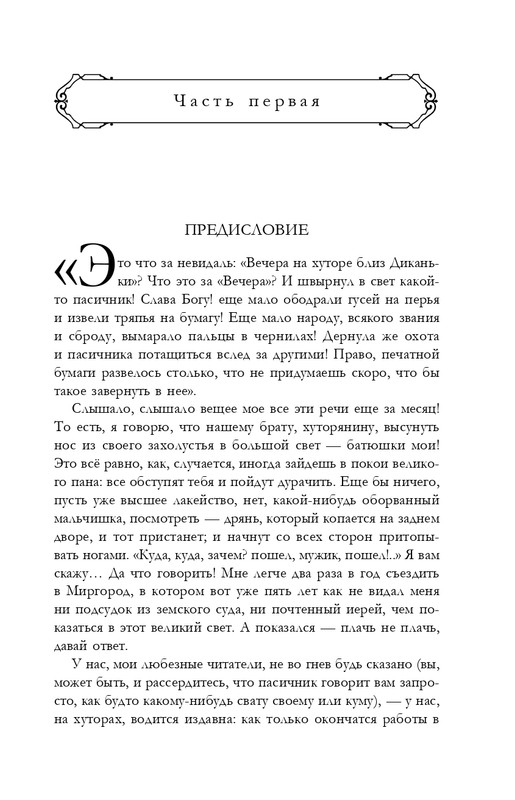 Часть первая

ПРЕДИСЛОВИЕ

«Это что за невидаль: «Вечера на хуторе близ Диканьки»? Что это за «Вечера»? И швырнул в свет какой-то пасичник! Слава Богу! еще мало ободрали гусей на перья и извели тряпья на бумагу! Еще мало народу, всякого звания и сброду, вымарало пальцы в чернилах! Дернула же охота и пасичника потащиться вслед за другими! Право, печатной бумаги развелось столько, что не придумаешь скоро, что бы такое завернуть в нее».

Слышало, слышало вещее мое все эти речи еще за месяц! То есть, я говорю, что нашему брату, хуторянину, высунуть нос из своего захолустья в большой свет — батюшки мои! Это всё равно, как, случается, иногда зайдешь в покои великого пана: все обступят тебя и пойдут дурачить. Еще бы ничего, пусть уже высшее лакейство, нет, какой-нибудь оборванный мальчишка, посмотреть — дрянь, который копается на заднем дворе, и тот пристанет; и начнут со всех сторон притопывать ногами. «Куда, куда, зачем? пошел, мужик, пошел!..» Я вам скажу... Да что говорить! Мне легче два раза в год съездить в Миргород, в котором вот уже пять лет как не видал меня ни подсудок из земского суда, ни почтенный иерей, чем показаться в этот великий свет. А показался — плачь не плачь, давай ответ.

У нас, мои любезные читатели, не во гнев будь сказано (вы, может быть, и рассердитесь, что пасичник говорит вам запросто, как будто какому-нибудь свату своему или куму), — у нас, на хуторах, водится издавна: как только окончатся работы в